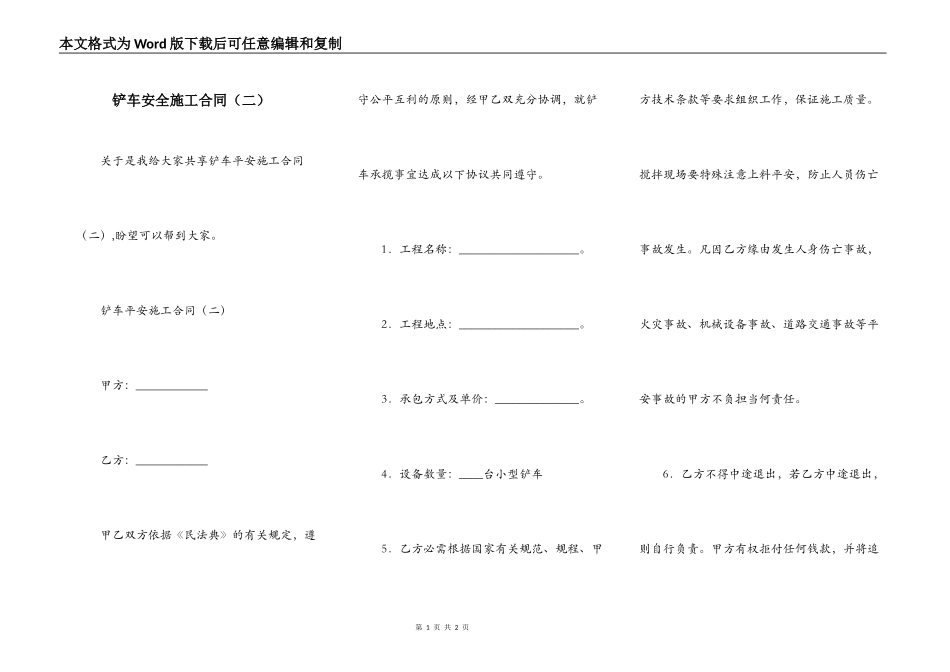 本文格式为Word版下载后可任意编辑和复制

铲车安全施工合同（二）

关于是我给大家共享铲车平安施工合同（二）,盼望可以帮到大家。

铲车平安施工合同（二）

甲方：____________

乙方：____________

甲乙双方依据《民法典》的有关规定，遵守公平互利的原则，经甲乙双充分协调，就铲车承揽事宜达成以下协议共同遵守。

1．工程名称：____________________。

2．工程地点：____________________。

3．承包方式及单价：______________。

4．设备数量：____台小型铲车

5．乙方必需根据国家有关规范、规程、甲方技术条款等要求组织工作，保证施工质量。搅拌现场要特殊注意上料平安，防止人员伤亡事故发生。凡因乙方缘由发生人身伤亡事故，火灾事故、机械设备事故、道路交通事故等平安事故的甲方不负担当何责任。

6．乙方不得中途退出，若乙方中途退出，则自行负责。甲方有权拒付任何钱款，并将追

第 1 页 共 2 页